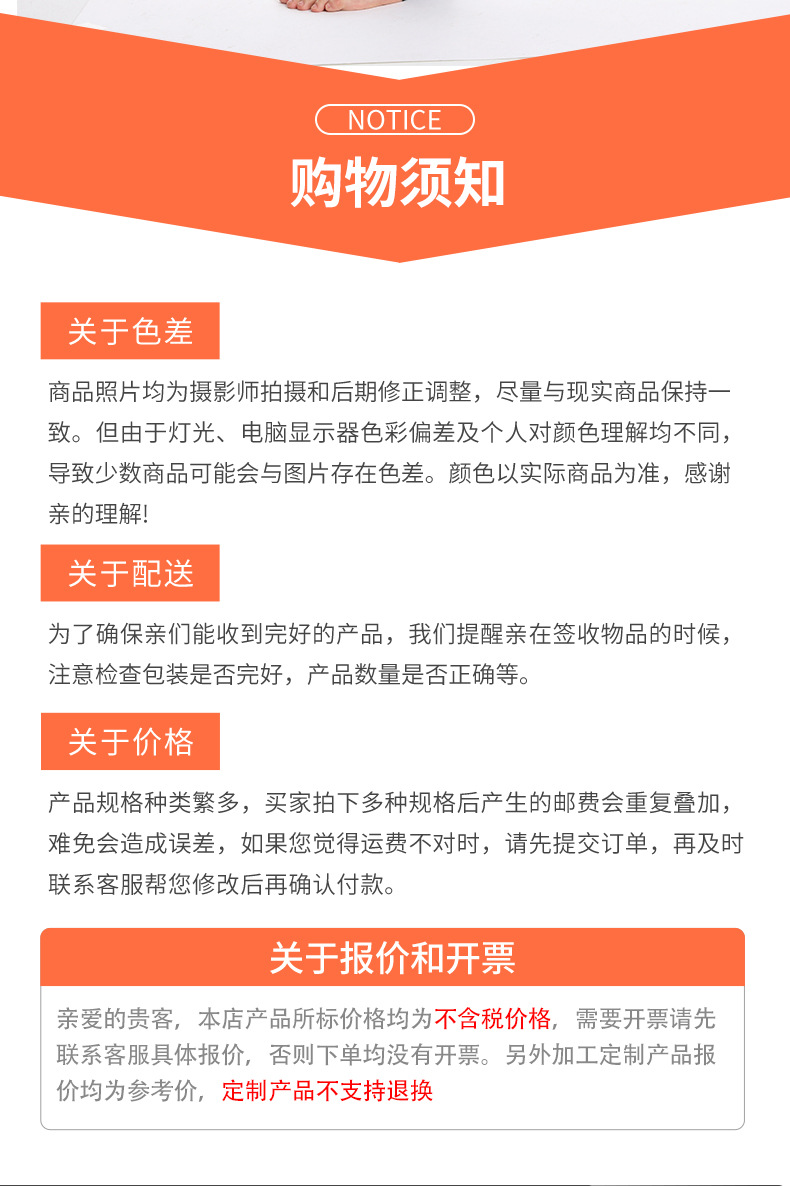 NOTICE

购物须知

关于色差

商品照片均为摄影师拍摄和后期修正调整，尽量与现实商品保持一致。但由于灯光、电脑显示器色彩偏差及个人对颜色理解均不同，导致少数商品可能会与图片存在色差。颜色以实际商品为准，感谢亲的理解!

关于配送

为了确保亲们能收到完好的产品，我们提醒亲在签收物品的时候，注意检查包装是否完好，产品数量是否正确等。

关于价格

产品规格种类繁多，买家拍下多种规格后产生的邮费会重复叠加，难免会造成误差，如果您觉得运费不对时，请先提交订单，再及时联系客服帮您修改后再确认付款。

关于报价和开票

亲爱的贵客，本店产品所标价格均为不含税价格，需要开票请先联系客服具体报价，否则下单均没有开票。另外加工定制产品报价均为参考价，定制产品不支持退换